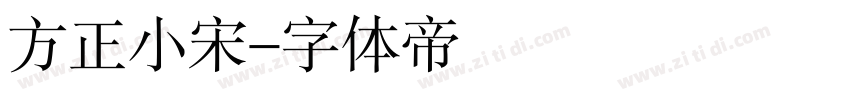 方正小宋-字体帝

www.zi ti di.com www.zi ti di.com www.zi ti di.com www.zi ti di.com